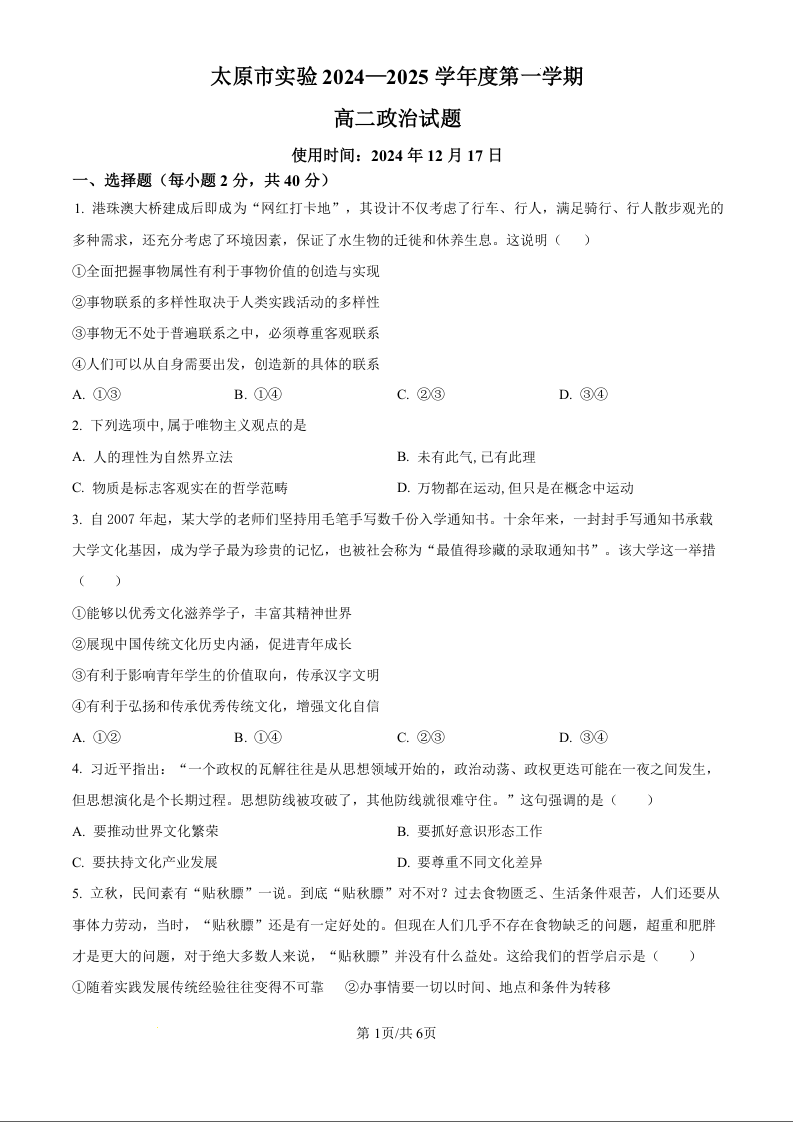 太原市实验 2024—2025 学年度第一学期

高二政治试题

使用时间：2024 年 12 月 17 日

一、选择题（每小题 2 分，共 40 分）

1. 港珠澳大桥建成后即成为“网红打卡地”，其设计不仅考虑了行车、行人，满足骑行、行人散步观光的多种需求，还充分考虑了环境因素，保证了水生物的迁徙和休养生息。这说明（　　）

①全面把握事物属性有利于事物价值的创造与实现

②事物联系的多样性取决于人类实践活动的多样性

③事物无不处于普遍联系之中，必须尊重客观联系

④人们可以从自身需要出发，创造新的具体的联系

A. ①③　　B. ①④　　C. ②③　　D. ③④

2. 下列选项中, 属于唯物主义观点的是

A. 人的理性为自然界立法　　B. 未有此气, 已有此理

C. 物质是标志客观实在的哲学范畴　　D. 万物都在运动, 但只是在概念中运动

3. 自 2007 年起，某大学的老师们坚持用毛笔手写数千份入学通知书。十余年来，一封封手写通知书承载大学文化基因，成为学子最为珍贵的记忆，也被社会称为“最值得珍藏的录取通知书”。该大学这一举措（　　）

①能够以优秀文化滋养学子，丰富其精神世界

②展现中国传统文化历史内涵，促进青年成长

③有利于影响青年学生的价值取向，传承汉字文明

④有利于弘扬和传承优秀传统文化，增强文化自信

A. ①②　　B. ①④　　C. ②③　　D. ③④

4. 习近平指出：“一个政权的瓦解往往是从思想领域开始的，政治动荡、政权更迭可能在一夜之间发生，但思想演化是个长期过程。思想防线被攻破了，其他防线就很难守住。”这句强调的是（　　）

A. 要推动世界文化繁荣　　B. 要抓好意识形态工作

C. 要扶持文化产业发展　　D. 要尊重不同文化差异

5. 立秋，民间素有“贴秋膘”一说。到底“贴秋膘”对不对？过去食物匮乏、生活条件艰苦，人们还要从事体力劳动，当时，“贴秋膘”还是有一定好处的。但现在人们几乎不存在食物缺乏的问题，超重和肥胖才是更大的问题，对于绝大多数人来说，“贴秋膘”并没有什么益处。这给我们的哲学启示是（　　）

①随着实践发展传统经验往往变得不可靠　　②办事情要一切以时间、地点和条件为转移

第 1页/共 6页